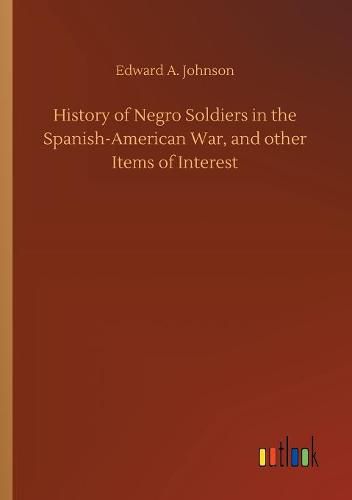 Edward A. Johnson

History of Negro Soldiers in the Spanish-American War, and other Items of Interest

outlook